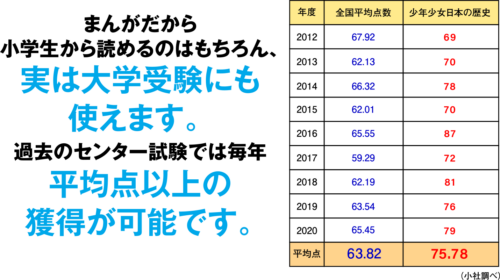 まんがだから
小学生から読めるのはもちろん、
実は大学受験にも
使えます。
過去のセンター試験では毎年
平均点以上の
獲得が可能です。

| 年度 | 全国平均点数 | 少年少女日本の歴史 |
|---|---|---|
| 2012 | 67.92 | 69 |
| 2013 | 62.13 | 70 |
| 2014 | 66.32 | 78 |
| 2015 | 62.01 | 70 |
| 2016 | 65.55 | 87 |
| 2017 | 59.29 | 72 |
| 2018 | 62.19 | 81 |
| 2019 | 63.54 | 76 |
| 2020 | 65.45 | 79 |
| 平均点 | 63.82 | 75.78 |

（小社調べ）